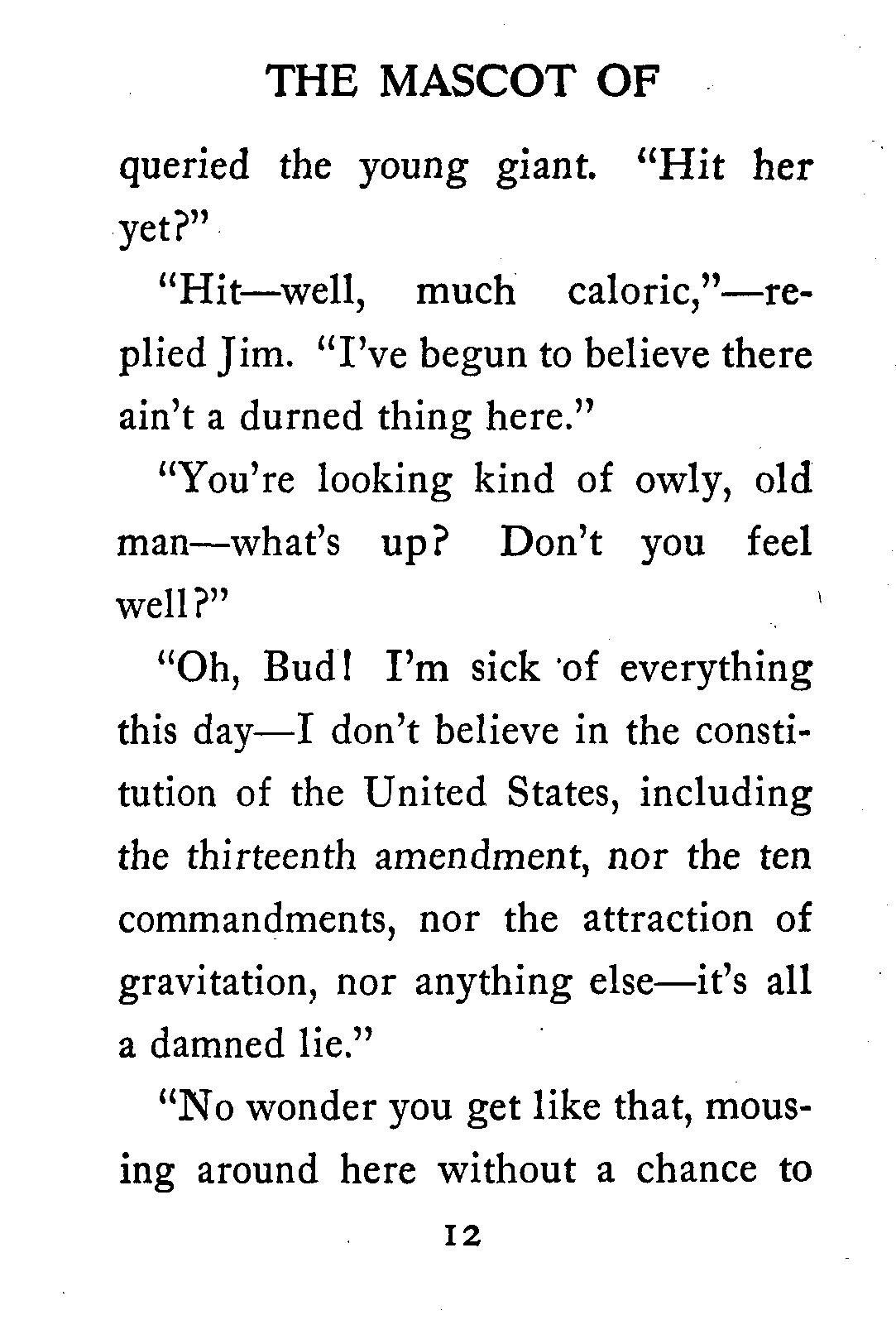 THE MASCOT OF

queried the young giant. "Hit her yet?"

"Hit—well, much caloric,"—replied Jim. "I've begun to believe there ain't a durned thing here."

"You're looking kind of owly, old man—what's up? Don't you feel well?"

"Oh, Bud! I'm sick of everything this day—I don't believe in the constitution of the United States, including the thirteenth amendment, nor the ten commandments, nor the attraction of gravitation, nor anything else—it's all a damned lie."

"No wonder you get like that, mousing around here without a chance to

12